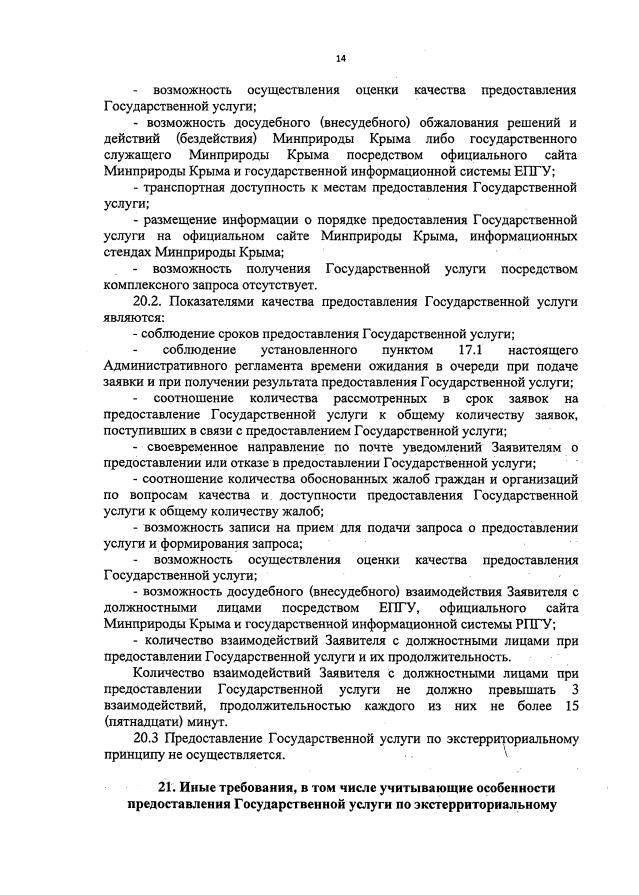 14

- возможность осуществления оценки качества предоставления Государственной услуги;

- возможность досудебного (внесудебного) обжалования решений и действий (бездействия) Минприроды Крыма либо государственного служащего Минприроды Крыма посредством официального сайта Минприроды Крыма и государственной информационной системы ЕПГУ;

- транспортная доступность к местам предоставления Государственной услуги;

- размещение информации о порядке предоставления Государственной услуги на официальном сайте Минприроды Крыма, информационных стендах Минприроды Крыма;

- возможность получения Государственной услуги посредством комплексного запроса отсутствует.

20.2. Показателями качества предоставления Государственной услуги являются:

- соблюдение сроков предоставления Государственной услуги;

- соблюдение установленного пунктом 17.1 настоящего Административного регламента времени ожидания в очереди при подаче заявки и при получении результата предоставления Государственной услуги;

- соотношение количества рассмотренных в срок заявок на предоставление Государственной услуги к общему количеству заявок, поступивших в связи с предоставлением Государственной услуги;

- своевременное направление по почте уведомлений Заявителям о предоставлении или отказе в предоставлении Государственной услуги;

- соотношение количества обоснованных жалоб граждан и организаций по вопросам качества и доступности предоставления Государственной услуги к общему количеству жалоб;

- возможность записи на прием для подачи запроса о предоставлении услуги и формирования запроса;

- возможность осуществления оценки качества предоставления Государственной услуги;

- возможность досудебного (внесудебного) взаимодействия Заявителя с должностными лицами посредством ЕПГУ, официального сайта Минприроды Крыма и государственной информационной системы РПГУ;

- количество взаимодействий Заявителя с должностными лицами при предоставлении Государственной услуги и их продолжительность.

Количество взаимодействий Заявителя с должностными лицами при предоставлении Государственной услуги не должно превышать 3 взаимодействий, продолжительностью каждого из них не более 15 (пятнадцати) минут.

20.3 Предоставление Государственной услуги по экстерриториальному принципу не осуществляется.

21. Иные требования, в том числе учитывающие особенности предоставления Государственной услуги по экстерриториальному